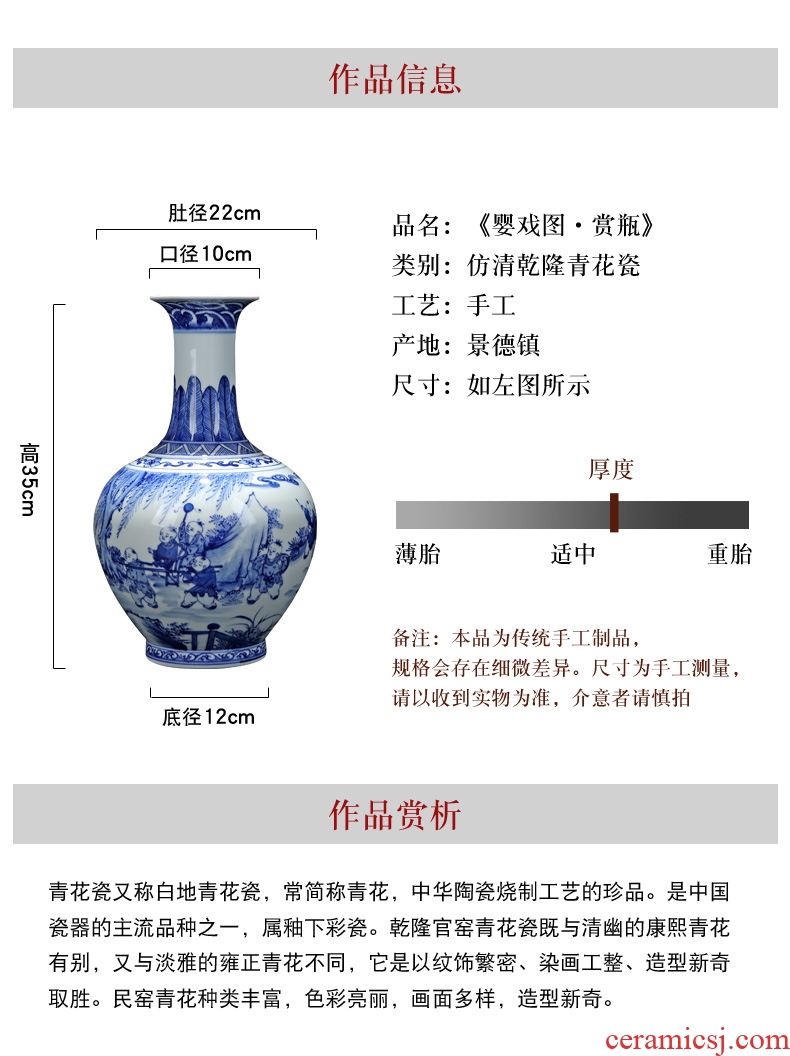 作品信息

肚径22cm
口径10cm
高35cm
底径12cm

品名：《婴戏图·赏瓶》
类别：仿清乾隆青花瓷
工艺：手工
产地：景德镇
尺寸：如左图所示

厚度
薄胎
适中
重胎

备注：本品为传统手工制品，规格会存在细微差异。尺寸为手工测量，请以收到实物为准，介意者请慎拍

作品赏析

青花瓷又称白地青花瓷，常简称青花，中华陶瓷烧制工艺的珍品。是中国瓷器的主流品种之一，属釉下彩瓷。乾隆官窑青花瓷既与清幽的康熙青花有别，又与淡雅的雍正青花不同，它是以纹饰繁密、染画工整、造型新奇取胜。民窑青花种类丰富，色彩亮丽，画面多样，造型新奇。

ceramicsj.com